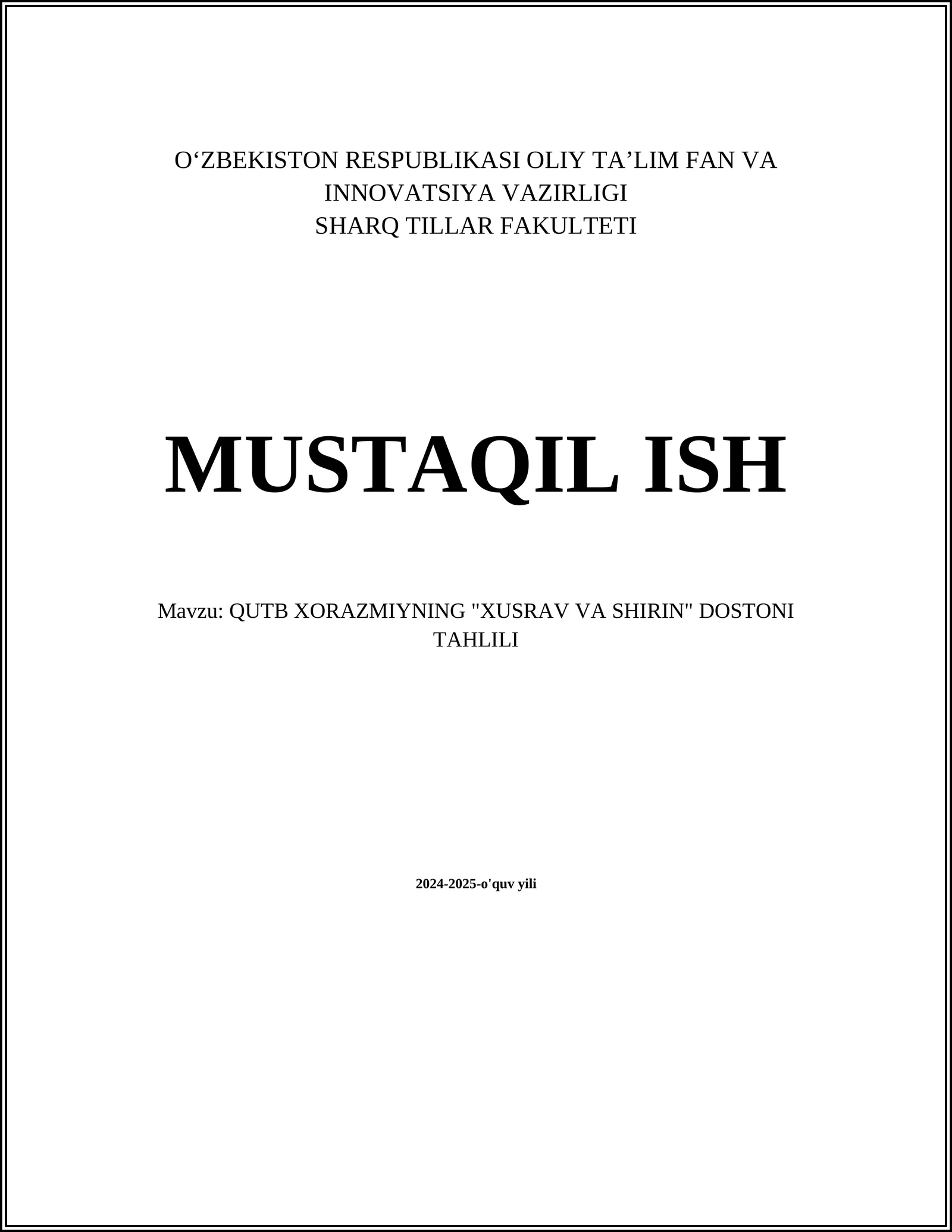 O‘ZBEKISTON RESPUBLIKASI OLIY TA’LIM FAN VA INNOVATSIYA VAZIRLIGI
SHARQ TILLAR FAKULTETI

MUSTAQIL ISH

Mavzu: QUTB XORAZMIYNING "XUSRAV VA SHIRIN" DOSTONI TAHLILI

2024-2025-o'quv yili